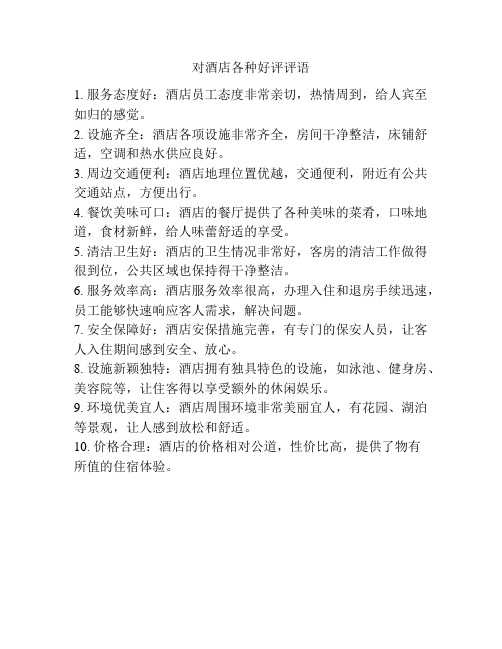 对酒店各种好评评语

1. 服务态度好：酒店员工态度非常亲切，热情周到，给人宾至如归的感觉。

2. 设施齐全：酒店各项设施非常齐全，房间干净整洁，床铺舒适，空调和热水供应良好。

3. 周边交通便利：酒店地理位置优越，交通便利，附近有公共交通站点，方便出行。

4. 餐饮美味可口：酒店的餐厅提供了各种美味的菜肴，口味地道，食材新鲜，给人味蕾舒适的享受。

5. 清洁卫生好：酒店的卫生情况非常好，客房的清洁工作做得很到位，公共区域也保持得干净整洁。

6. 服务效率高：酒店服务效率很高，办理入住和退房手续迅速，员工能够快速响应客人需求，解决问题。

7. 安全保障好：酒店安保措施完善，有专门的保安人员，让客人入住期间感到安全、放心。

8. 设施新颖独特：酒店拥有独具特色的设施，如泳池、健身房、美容院等，让住客得以享受额外的休闲娱乐。

9. 环境优美宜人：酒店周围环境非常美丽宜人，有花园、湖泊等景观，让人感到放松和舒适。

10. 价格合理：酒店的价格相对公道，性价比高，提供了物有所值的住宿体验。